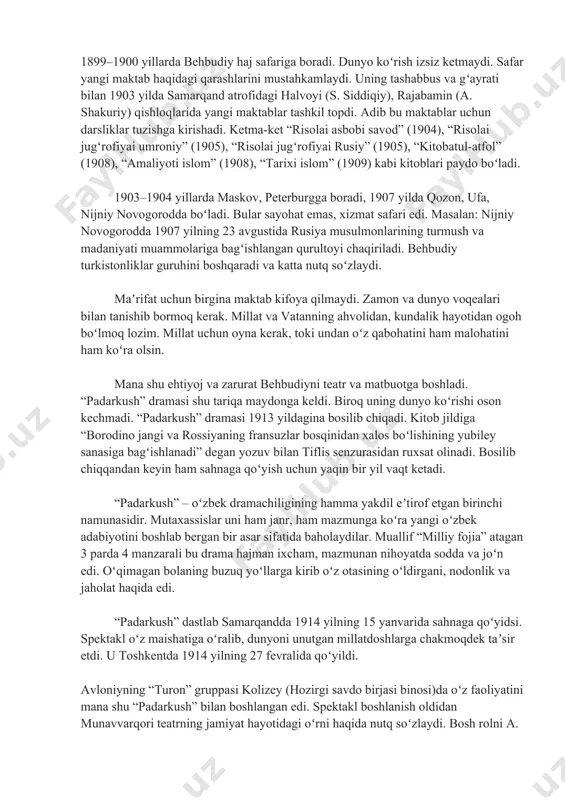 1899–1900 yillarda Behbudiy haj safariga boradi. Dunyo ko‘rish izsiz ketmaydi. Safar yangi maktab haqidagi qarashlarini mustahkamlaydi. Uning tashabbus va g‘ayrati bilan 1903 yilda Samarqand atrofidagi Halvoyi (S. Siddiqiy), Rajabamin (A. Shakuriy) qishloqlarida yangi maktablar tashkil topdi. Adib bu maktablar uchun darsliklar tuzishga kirishadi. Ketma-ket “Risolai asbobi savod” (1904), “Risolai jug‘rofiyai umroniy” (1905), “Risolai jug‘rofiyai Rusiy” (1905), “Kitobatul-atfol” (1908), “Amaliyoti islom” (1908), “Tarixi islom” (1909) kabi kitoblari paydo bo‘ladi.

1903–1904 yillarda Maskov, Peterburgga boradi, 1907 yilda Qozon, Ufa, Nijniy Novogorodda bo‘ladi. Bular sayohat emas, xizmat safari edi. Masalan: Nijniy Novogorodda 1907 yilning 23 avgustida Rusiya musulmonlarining turmush va madaniyati muammolariga bag‘ishlangan qurultoyi chaqiriladi. Behbudiy turkistonliklar guruhini boshqaradi va katta nutq so‘zlaydi.

Ma’rifat uchun birgina maktab kifoya qilmaydi. Zamon va dunyo voqealari bilan tanishib bormoq kerak. Millat va Vatanning ahvolidan, kundalik hayotidan ogoh bo‘lmoq lozim. Millat uchun oyna kerak, toki undan o‘z qabohatini ham malohatini ham ko‘ra olsin.

Mana shu ehtiyoj va zarurat Behbudiyni teatr va matbuotga boshladi. “Padarkush” dramasi shu tariqa maydonga keldi. Biroq uning dunyo ko‘rishi oson kechmadi. “Padarkush” dramasi 1913 yildagina bosilib chiqadi. Kitob jildiga “Borodino jangi va Rossiyaning fransuzlar bosqinidan xalos bo‘lishining yubiley sanasiga bag‘ishlanadi” degan yozuv bilan Tiflis senzurasidan ruxsat olinadi. Bosilib chiqqandan keyin ham sahnaga qo‘yish uchun yaqin bir yil vaqt ketadi.

“Padarkush” – o‘zbek dramachiligining hamma yakdil e’tirof etgan birinchi namunasidir. Mutaxassislar uni ham janr, ham mazmunga ko‘ra yangi o‘zbek adabiyotini boshlab bergan bir asar sifatida baholaydilar. Muallif “Milliy fojia” atagan 3 parda 4 manzarali bu drama hajman ixcham, mazmunan nihoyatda sodda va jo‘n edi. O‘qimagan bolaning buzuq yo‘llarga kirib o‘z otasining o‘ldirgani, nodonlik va jaholat haqida edi.

“Padarkush” dastlab Samarqandda 1914 yilning 15 yanvarida sahnaga qo‘yidsi. Spektakl o‘z maishatiga o‘ralib, dunyoni unutgan millatdoshlarga chakmoqdek ta’sir etdi. U Toshkentda 1914 yilning 27 fevralida qo‘yildi.

Avloniyning “Turon” gruppasi Kolizey (Hozirgi savdo birjasi binosi)da o‘z faoliyatini mana shu “Padarkush” bilan boshlangan edi. Spektakl boshlanish oldidan Munavvarqori teatrning jamiyat hayotidagi o‘rni haqida nutq so‘zlaydi. Bosh rolni A.